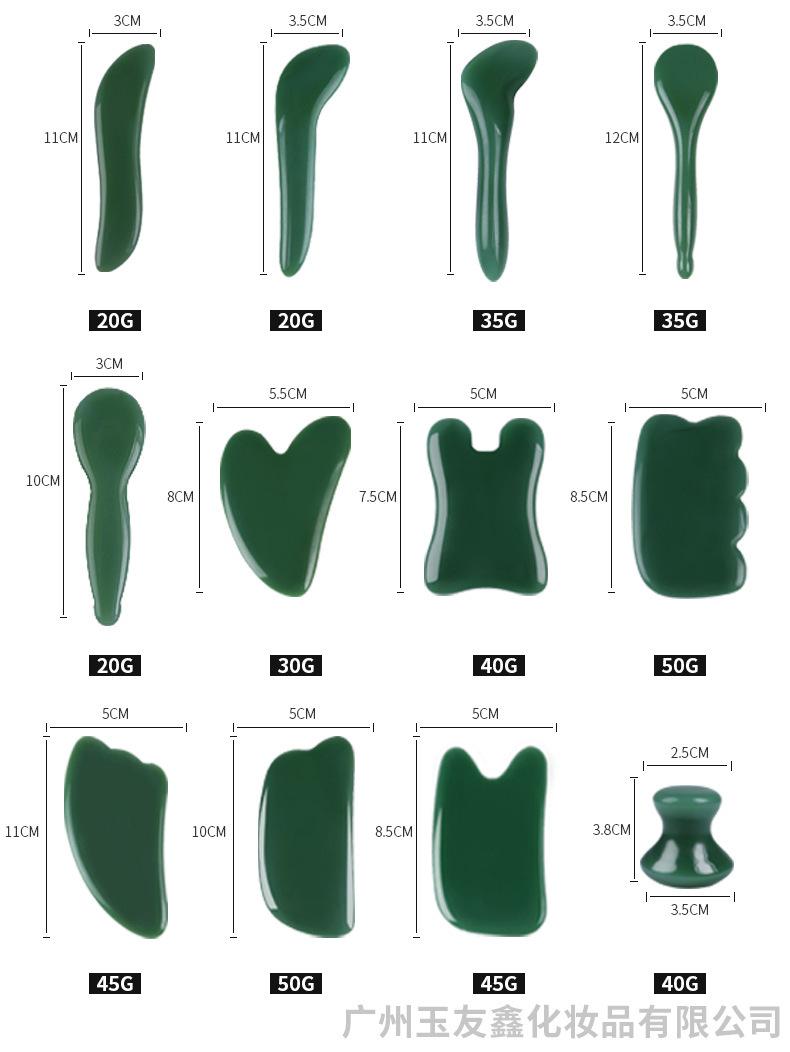 3CM
11CM
20G

3.5CM
11CM
20G

3.5CM
11CM
35G

3.5CM
12CM
35G

3CM
10CM
20G

5.5CM
8CM
30G

5CM
7.5CM
40G

5CM
8.5CM
50G

5CM
11CM
45G

5CM
10CM
50G

5CM
8.5CM
45G

2.5CM
3.8CM
3.5CM
40G

广州玉友鑫化妆品有限公司